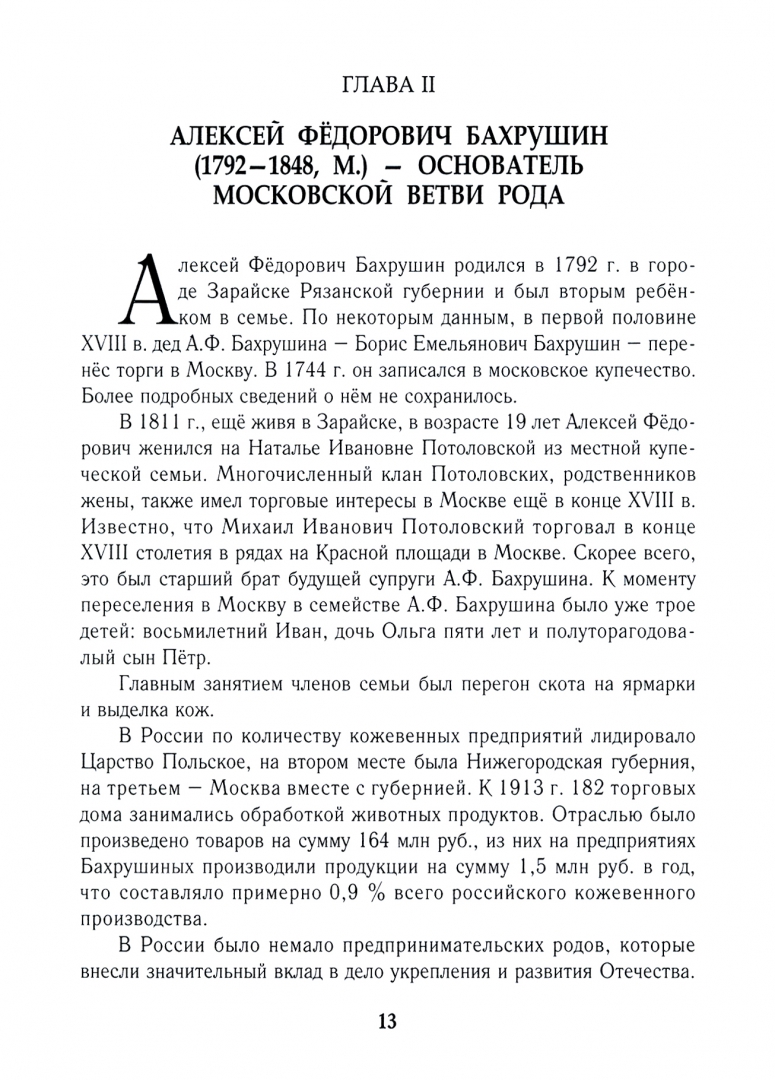 ГЛАВА II

АЛЕКСЕЙ ФЁДОРОВИЧ БАХРУШИН (1792–1848, М.) – ОСНОВАТЕЛЬ МОСКОВСКОЙ ВЕТВИ РОДА

Алексей Фёдорович Бахрушин родился в 1792 г. в городе Зарайске Рязанской губернии и был вторым ребёнком в семье. По некоторым данным, в первой половине XVIII в. дед А.Ф. Бахрушина – Борис Емельянович Бахрушин – перенёс торги в Москву. В 1744 г. он записался в московское купечество. Более подробных сведений о нём не сохранилось.

В 1811 г., ещё живя в Зарайске, в возрасте 19 лет Алексей Фёдорович женился на Наталье Ивановне Потоловской из местной купеческой семьи. Многочисленный клан Потоловских, родственников жены, также имел торговые интересы в Москве ещё в конце XVIII в. Известно, что Михаил Иванович Потоловский торговал в конце XVIII столетия в рядах на Красной площади в Москве. Скорее всего, это был старший брат будущей супруги А.Ф. Бахрушина. К моменту переселения в Москву в семействе А.Ф. Бахрушина было уже трое детей: восьмилетний Иван, дочь Ольга пяти лет и полуторагодовалый сын Пётр.

Главным занятием членов семьи был перегон скота на ярмарки и выделка кож.

В России по количеству кожевенных предприятий лидировало Царство Польское, на втором месте была Нижегородская губерния, на третьем – Москва вместе с губернией. К 1913 г. 182 торговых дома занимались обработкой животных продуктов. Отраслью было произведено товаров на сумму 164 млн руб., из них на предприятиях Бахрушиных производили продукции на сумму 1,5 млн руб. в год, что составляло примерно 0,9 % всего российского кожевенного производства.

В России было немало предпринимательских родов, которые внесли значительный вклад в дело укрепления и развития Отечества.

13